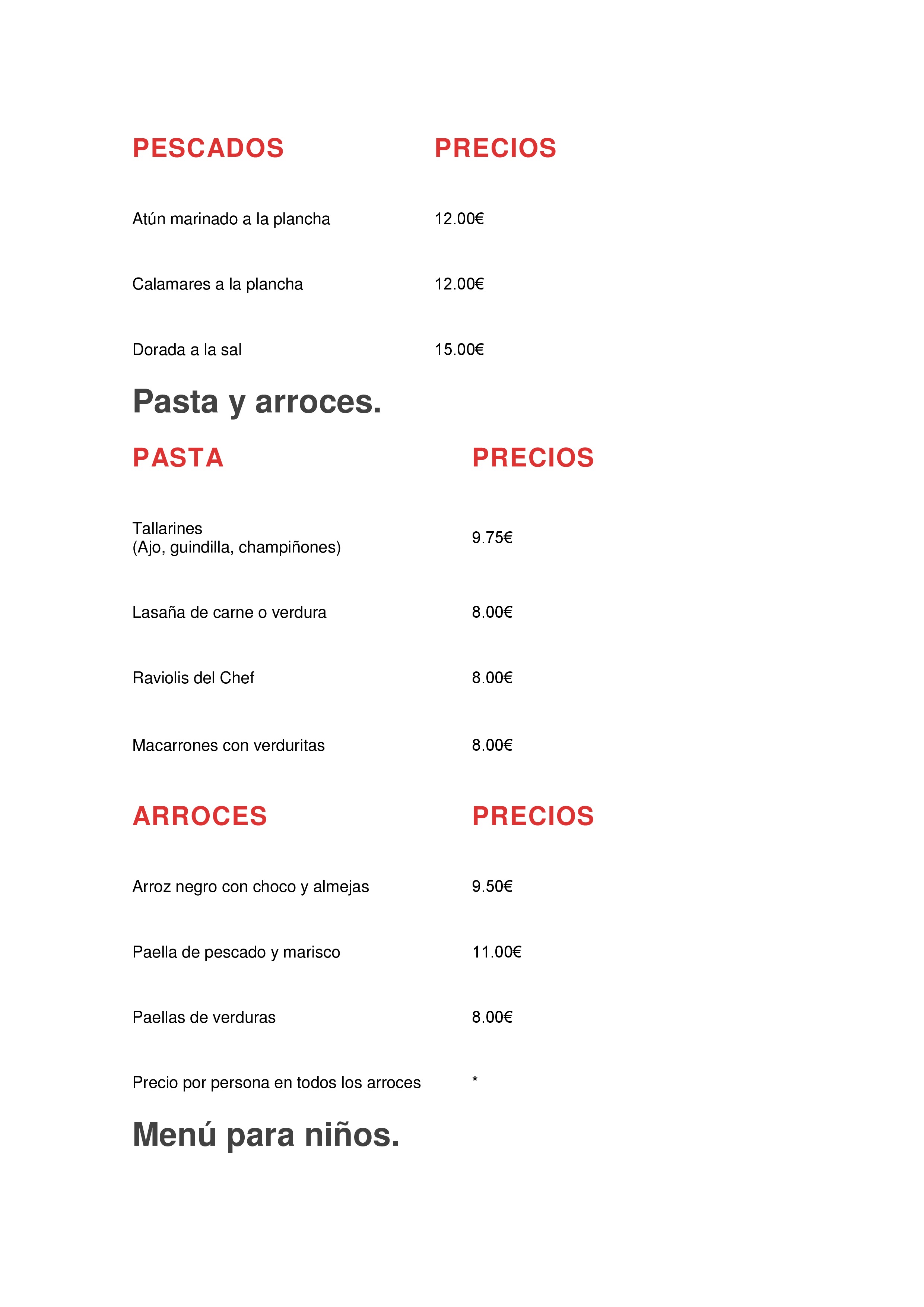 | PESCADOS | PRECIOS |
|---|---|
| Atún marinado a la plancha | 12.00€ |
| Calamares a la plancha | 12.00€ |
| Dorada a la sal | 15.00€ |

Pasta y arroces.

| PASTA | PRECIOS |
|---|---|
| Tallarines (Ajo, guindilla, champiñones) | 9.75€ |
| Lasaña de carne o verdura | 8.00€ |
| Raviolis del Chef | 8.00€ |
| Macarrones con verduritas | 8.00€ |

| ARROCES | PRECIOS |
|---|---|
| Arroz negro con choco y almejas | 9.50€ |
| Paella de pescado y marisco | 11.00€ |
| Paellas de verduras | 8.00€ |
| Precio por persona en todos los arroces | * |

Menú para niños.